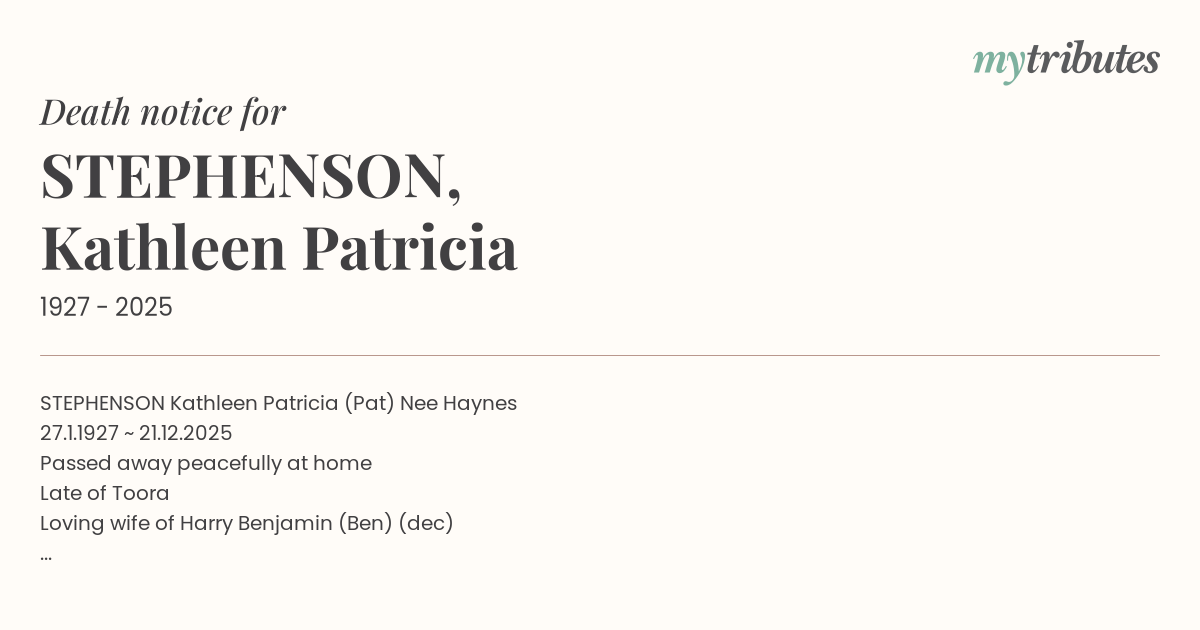 mytributes

Death notice for

STEPHENSON,
Kathleen Patricia

1927 - 2025

STEPHENSON Kathleen Patricia (Pat) Nee Haynes
27.1.1927 ~ 21.12.2025
Passed away peacefully at home
Late of Toora
Loving wife of Harry Benjamin (Ben) (dec)
...